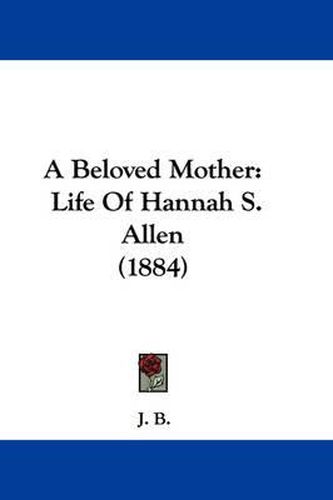 A Beloved Mother: Life Of Hannah S. Allen (1884)

J. B.